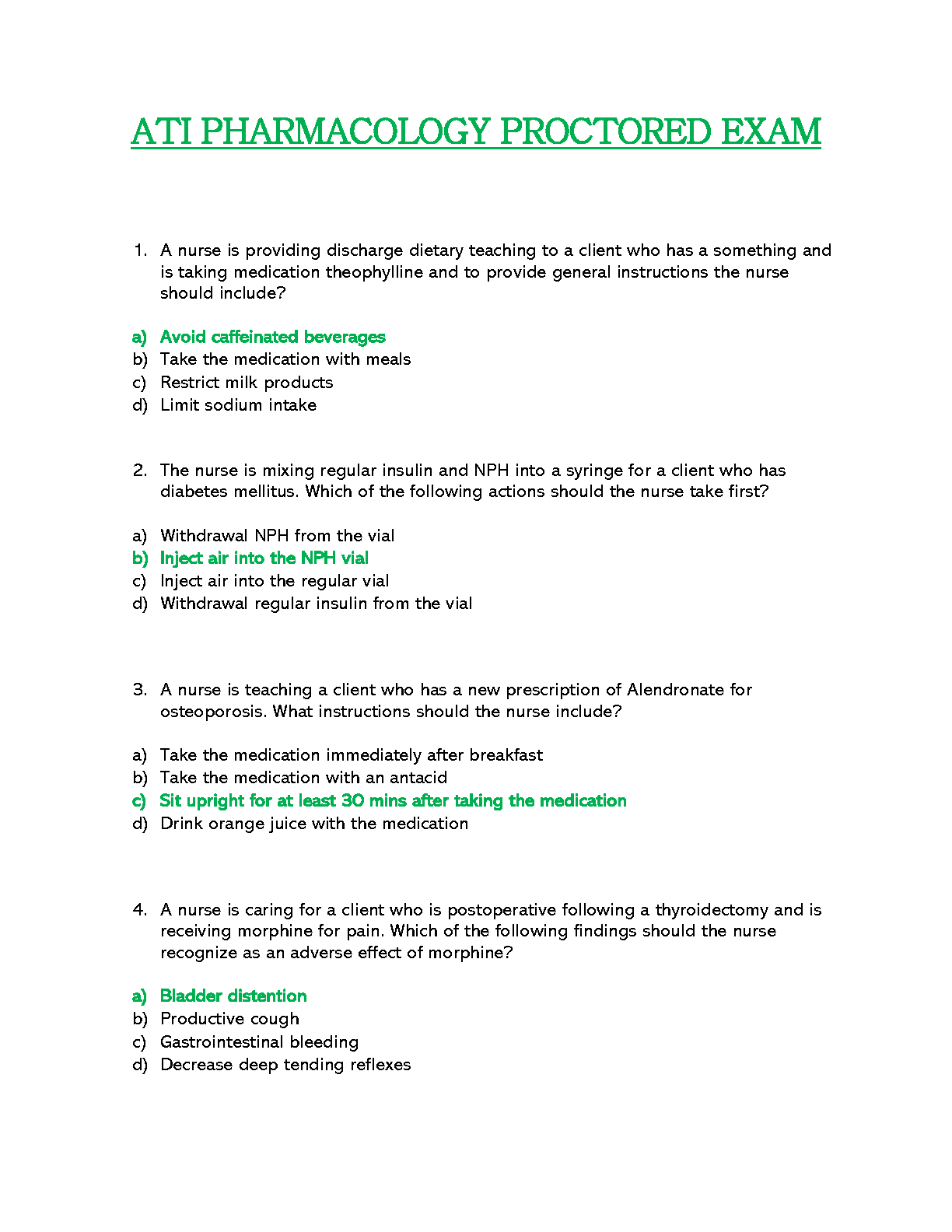 ATI PHARMACOLOGY PROCTORED EXAM

1. A nurse is providing discharge dietary teaching to a client who has a something and is taking medication theophylline and to provide general instructions the nurse should include?

a) Avoid caffeinated beverages
b) Take the medication with meals
c) Restrict milk products
d) Limit sodium intake

2. The nurse is mixing regular insulin and NPH into a syringe for a client who has diabetes mellitus. Which of the following actions should the nurse take first?

a) Withdrawal NPH from the vial
b) Inject air into the NPH vial
c) Inject air into the regular vial
d) Withdrawal regular insulin from the vial

3. A nurse is teaching a client who has a new prescription of Alendronate for osteoporosis. What instructions should the nurse include?

a) Take the medication immediately after breakfast
b) Take the medication with an antacid
c) Sit upright for at least 30 mins after taking the medication
d) Drink orange juice with the medication

4. A nurse is caring for a client who is postoperative following a thyroidectomy and is receiving morphine for pain. Which of the following findings should the nurse recognize as an adverse effect of morphine?

a) Bladder distention
b) Productive cough
c) Gastrointestinal bleeding
d) Decrease deep tending reflexes